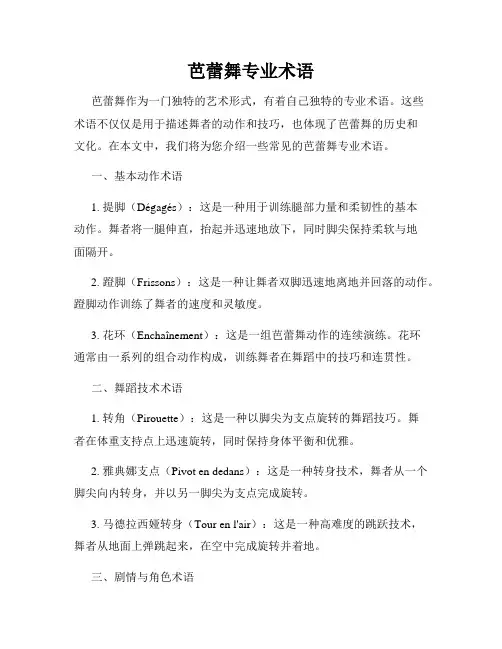 芭蕾舞专业术语

芭蕾舞作为一门独特的艺术形式，有着自己独特的专业术语。这些术语不仅仅是用于描述舞者的动作和技巧，也体现了芭蕾舞的历史和文化。在本文中，我们将为您介绍一些常见的芭蕾舞专业术语。

一、基本动作术语

1. 提脚（Dégagés）：这是一种用于训练腿部力量和柔韧性的基本动作。舞者将一腿伸直，抬起并迅速地放下，同时脚尖保持柔软与地面隔开。

2. 蹬脚（Frissons）：这是一种让舞者双脚迅速地离地并回落的动作。蹬脚动作训练了舞者的速度和灵敏度。

3. 花环（Enchaînement）：这是一组芭蕾舞动作的连续演练。花环通常由一系列的组合动作构成，训练舞者在舞蹈中的技巧和连贯性。

二、舞蹈技术术语

1. 转角（Pirouette）：这是一种以脚尖为支点旋转的舞蹈技巧。舞者在体重支持点上迅速旋转，同时保持身体平衡和优雅。

2. 雅典娜支点（Pivot en dedans）：这是一种转身技术，舞者从一个脚尖向内转身，并以另一脚尖为支点完成旋转。

3. 马德拉西娅转身（Tour en l'air）：这是一种高难度的跳跃技术，舞者从地面上弹跳起来，在空中完成旋转并着地。

三、剧情与角色术语